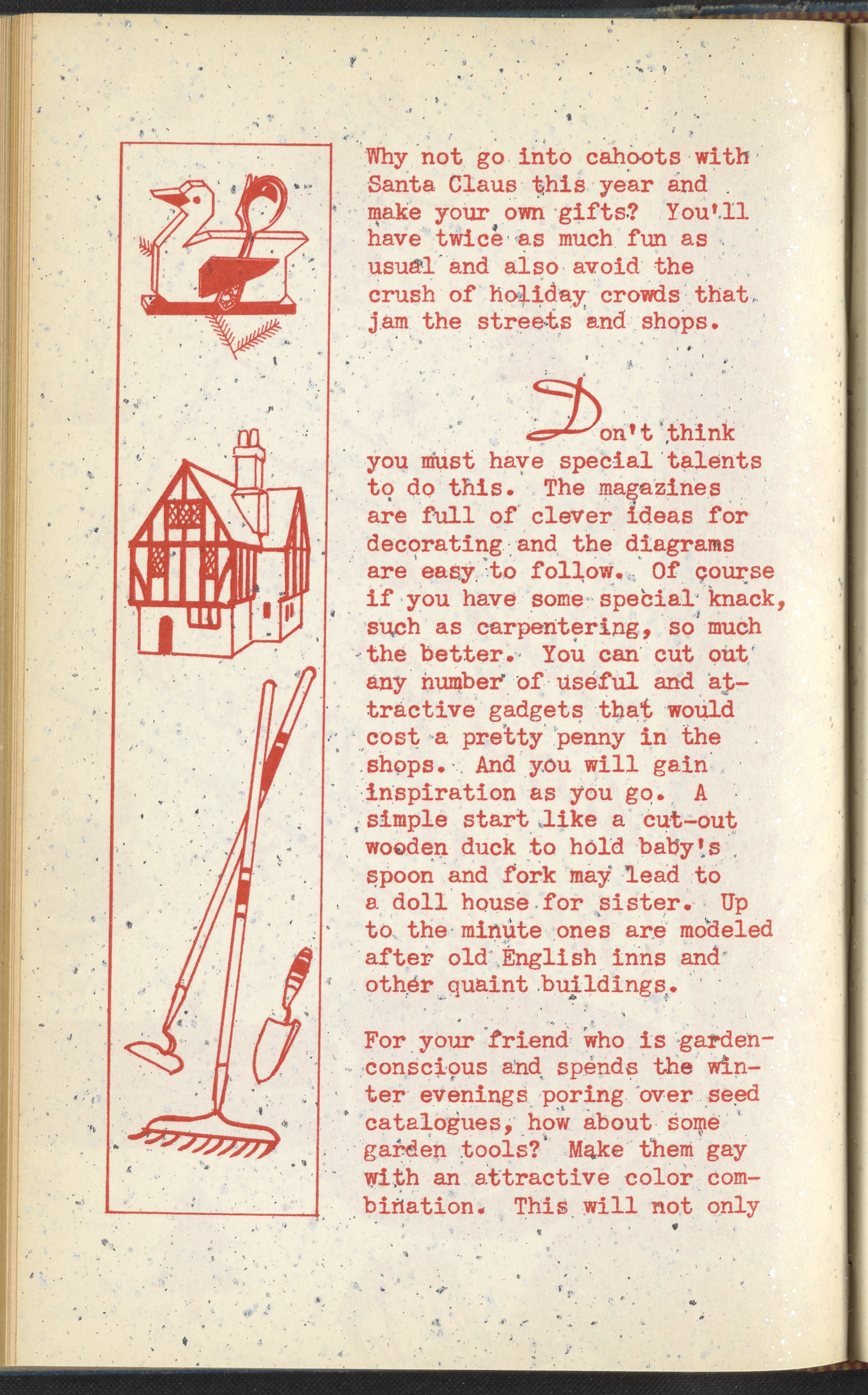 Why not go into cahoots with Santa Claus this year and make your own gifts? You'll have twice as much fun as usual and also avoid the crush of holiday crowds that jam the streets and shops.

Don't think you must have special talents to do this. The magazines are full of clever ideas for decorating and the diagrams are easy to follow. Of course if you have some special knack, such as carpentering, so much the better. You can cut out any number of useful and attractive gadgets that would cost a pretty penny in the shops. And you will gain inspiration as you go. A simple start like a cut-out wooden duck to hold baby's spoon and fork may lead to a doll house for sister. Up to the minute ones are modeled after old English inns and other quaint buildings.

For your friend who is garden-conscious and spends the winter evenings poring over seed catalogues, how about some garden tools? Make them gay with an attractive color combination. This will not only